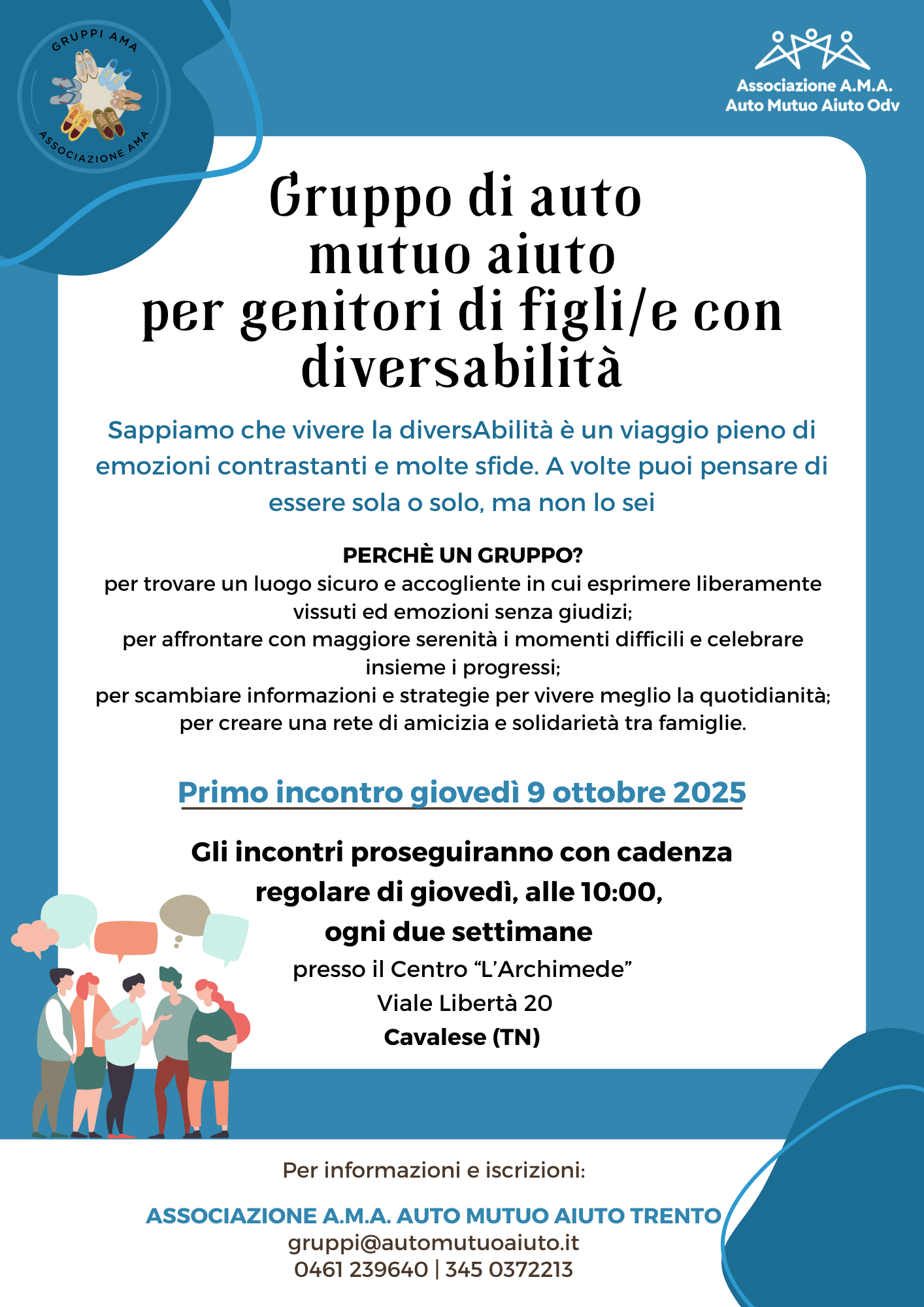 GRUPPI AMA
ASSOCIAZIONE AMA

Associazione A.M.A.
Auto Mutuo Aiuto Odv

Gruppo di auto mutuo aiuto per genitori di figli/e con diversabilità

Sappiamo che vivere la diversAbilità è un viaggio pieno di emozioni contrastanti e molte sfide. A volte puoi pensare di essere sola o solo, ma non lo sei

PERCHÈ UN GRUPPO?
per trovare un luogo sicuro e accogliente in cui esprimere liberamente vissuti ed emozioni senza giudizi;
per affrontare con maggiore serenità i momenti difficili e celebrare insieme i progressi;
per scambiare informazioni e strategie per vivere meglio la quotidianità;
per creare una rete di amicizia e solidarietà tra famiglie.

Primo incontro giovedì 9 ottobre 2025

Gli incontri proseguiranno con cadenza regolare di giovedì, alle 10:00, ogni due settimane
presso il Centro "L'Archimede"
Viale Libertà 20
Cavalese (TN)

Per informazioni e iscrizioni:

ASSOCIAZIONE A.M.A. AUTO MUTUO AIUTO TRENTO
gruppi@automutuoaiuto.it
0461 239640 | 345 0372213